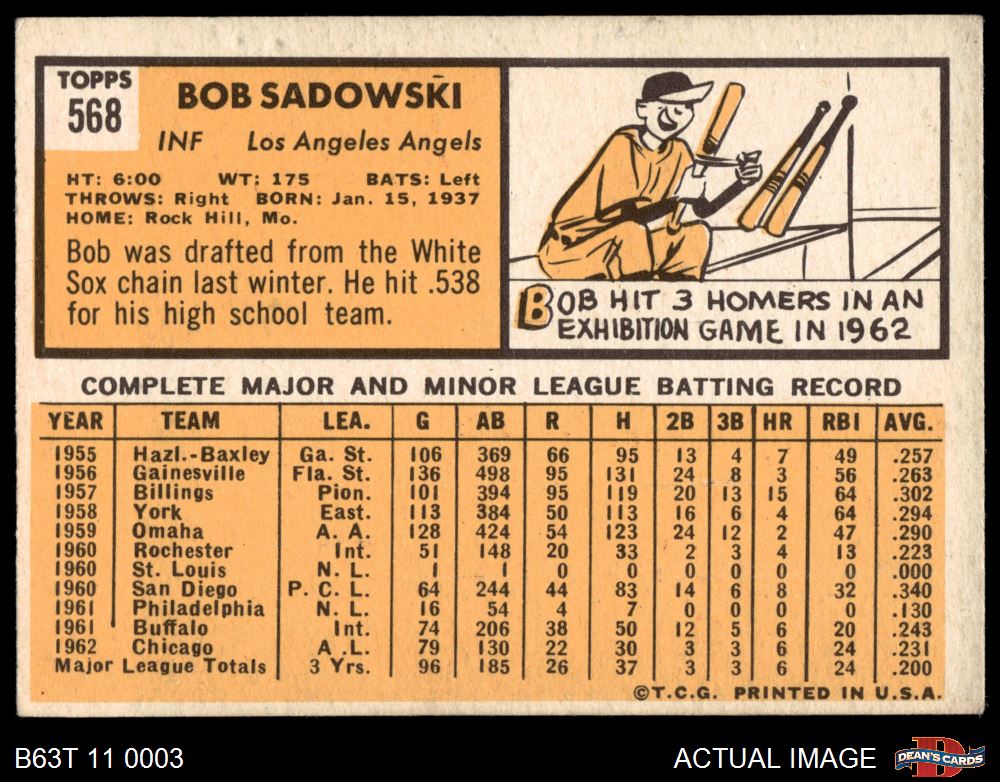 TOPPS
568

BOB SADOWSKI
INF Los Angeles Angels

HT: 6:00 WT: 175 BATS: Left
THROWS: Right BORN: Jan. 15, 1937
HOME: Rock Hill, Mo.

Bob was drafted from the White Sox chain last winter. He hit .538 for his high school team.

BOB HIT 3 HOMERS IN AN EXHIBITION GAME IN 1962

COMPLETE MAJOR AND MINOR LEAGUE BATTING RECORD

| YEAR | TEAM | LEA. | G | AB | R | H | 2B | 3B | HR | RBI | AVG. |
|---|---|---|---|---|---|---|---|---|---|---|---|
| 1955 | Hazl.-Baxley | Ga. St. | 106 | 369 | 66 | 95 | 13 | 4 | 7 | 49 | .257 |
| 1956 | Gainesville | Fla. St. | 136 | 498 | 95 | 131 | 24 | 8 | 3 | 56 | .263 |
| 1957 | Billings | Pion. | 101 | 394 | 95 | 119 | 20 | 13 | 15 | 64 | .302 |
| 1958 | York | East. | 113 | 384 | 50 | 113 | 16 | 6 | 4 | 64 | .294 |
| 1959 | Omaha | A. A. | 128 | 424 | 54 | 123 | 24 | 12 | 2 | 47 | .290 |
| 1960 | Rochester | Int. | 51 | 148 | 20 | 33 | 2 | 3 | 4 | 13 | .223 |
| 1960 | St. Louis | N. L. | 1 | 1 | 0 | 0 | 0 | 0 | 0 | 0 | .000 |
| 1960 | San Diego | P. C. L. | 64 | 244 | 44 | 83 | 14 | 6 | 8 | 32 | .340 |
| 1961 | Philadelphia | N. L. | 16 | 54 | 4 | 7 | 0 | 0 | 0 | 0 | .130 |
| 1961 | Buffalo | Int. | 74 | 206 | 38 | 50 | 12 | 5 | 6 | 20 | .243 |
| 1962 | Chicago | A. L. | 79 | 130 | 22 | 30 | 3 | 3 | 6 | 24 | .231 |
| Major League Totals | | 3 Yrs. | 96 | 185 | 26 | 37 | 3 | 3 | 6 | 24 | .200 |

©T.C.G. PRINTED IN U.S.A.

B63T 11 0003
ACTUAL IMAGE
DEAN'S CARDS